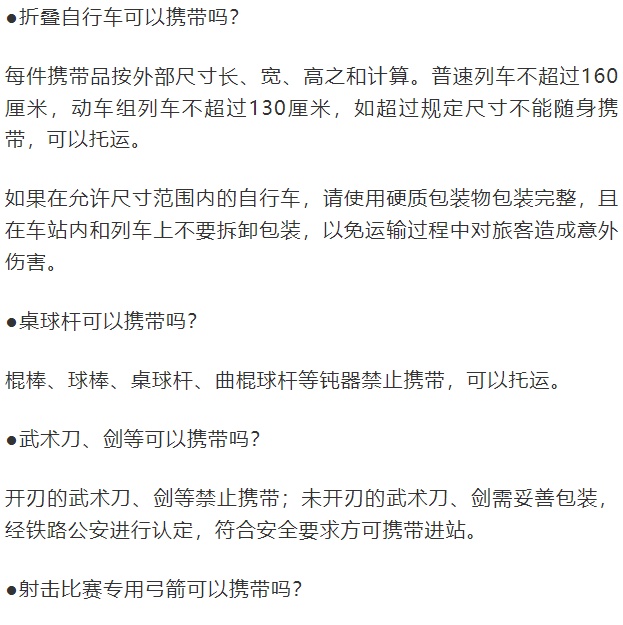 ●折叠自行车可以携带吗？

每件携带品按外部尺寸长、宽、高之和计算。普速列车不超过160厘米，动车组列车不超过130厘米，如超过规定尺寸不能随身携带，可以托运。

如果在允许尺寸范围内的自行车，请使用硬质包装物包装完整，且在车站内和列车上不要拆卸包装，以免运输过程中对旅客造成意外伤害。

●桌球杆可以携带吗？

棍棒、球棒、桌球杆、曲棍球杆等钝器禁止携带，可以托运。

●武术刀、剑等可以携带吗？

开刃的武术刀、剑等禁止携带；未开刃的武术刀、剑需妥善包装，经铁路公安进行认定，符合安全要求方可携带进站。

●射击比赛专用弓箭可以携带吗？